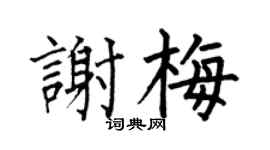 謝梅

词典网